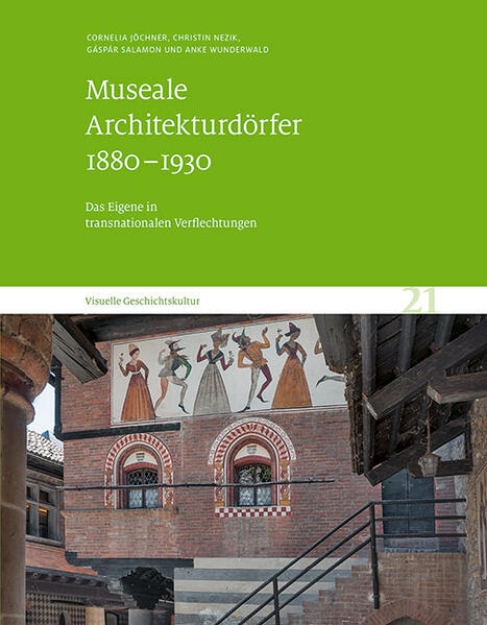 CORNELIA JÖCHNER, CHRISTIN NEZIK, GÁSPÁR SALAMON UND ANKE WUNDERWALD

Museale Architekturdörfer 1880–1930

Das Eigene in transnationalen Verflechtungen

Visuelle Geschichtskultur

21